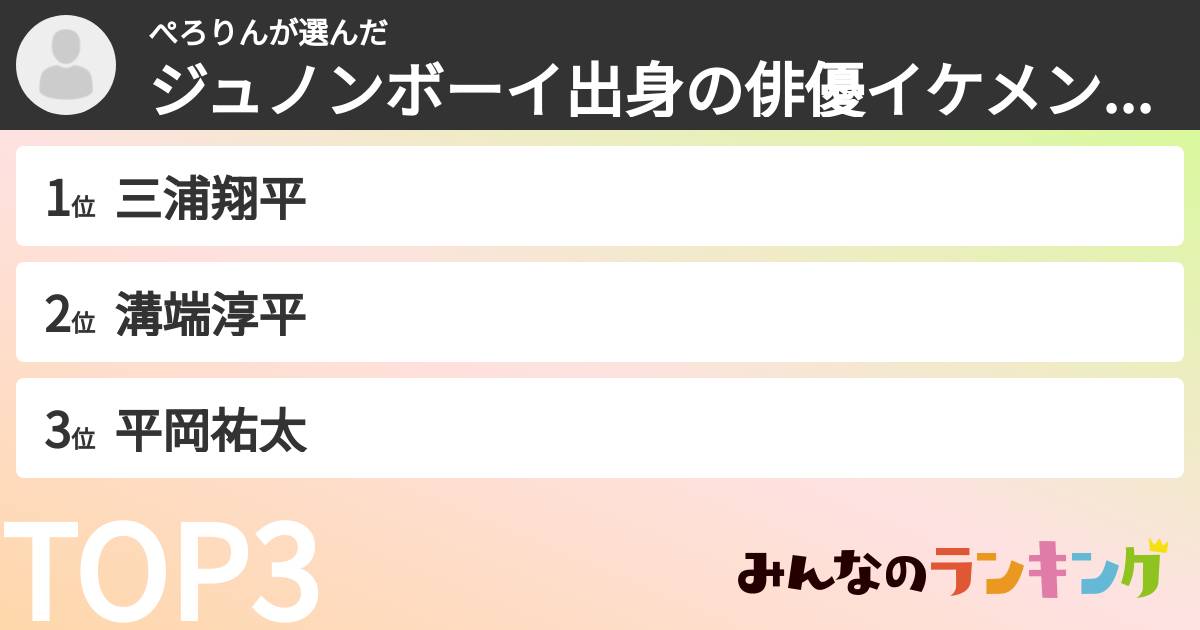 ぺろりんが選んだ
ジュノンボーイ出身の俳優イケメン...

1位 三浦翔平
2位 溝端淳平
3位 平岡祐太

TOP3

みんなのランキング